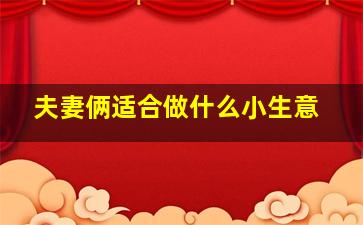 夫妻俩适合做什么小生意